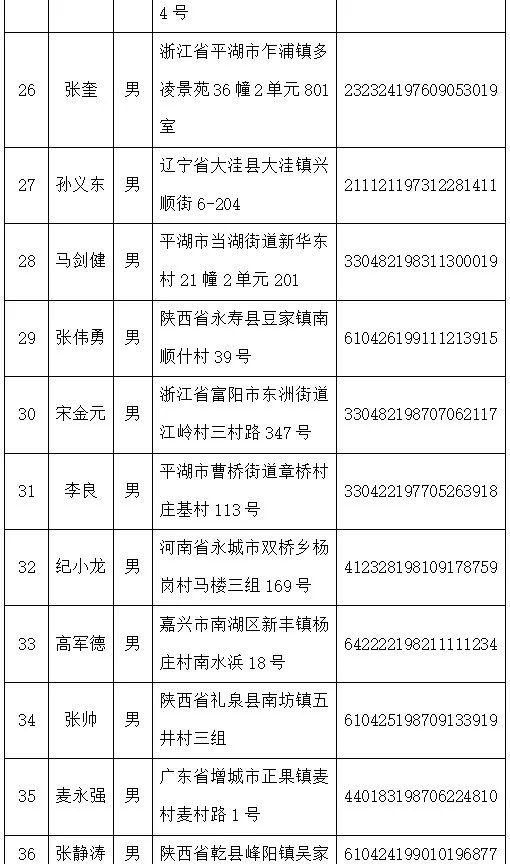 |  |  |  | 4号 |  |
|---|---|---|---|---|
| 26 | 张奎 | 男 | 浙江省平湖市乍浦镇多凌景苑36幢2单元801室 | 232324197609053019 |
| 27 | 孙义东 | 男 | 辽宁省大洼县大洼镇兴顺街6-204 | 211121197312281411 |
| 28 | 马剑健 | 男 | 平湖市当湖街道新华东村21幢2单元201 | 330482198311300019 |
| 29 | 张伟勇 | 男 | 陕西省永寿县豆家镇南顺什村39号 | 610426199111213915 |
| 30 | 宋金元 | 男 | 浙江省富阳市东洲街道江岭村三村路347号 | 330482198707062117 |
| 31 | 李良 | 男 | 平湖市曹桥街道章桥村庄基村113号 | 330422197705263918 |
| 32 | 纪小龙 | 男 | 河南省永城市双桥乡杨岗村马楼三组169号 | 412328198109178759 |
| 33 | 高军德 | 男 | 嘉兴市南湖区新丰镇杨庄村南水浜18号 | 642222198211111234 |
| 34 | 张帅 | 男 | 陕西省礼泉县南坊镇五井村三组 | 610425198709133919 |
| 35 | 麦永强 | 男 | 广东省增城市正果镇麦村麦村路1号 | 440183198706224810 |
| 36 | 张静涛 | 男 | 陕西省乾县峰阳镇吴家 | 610424199010196877 |